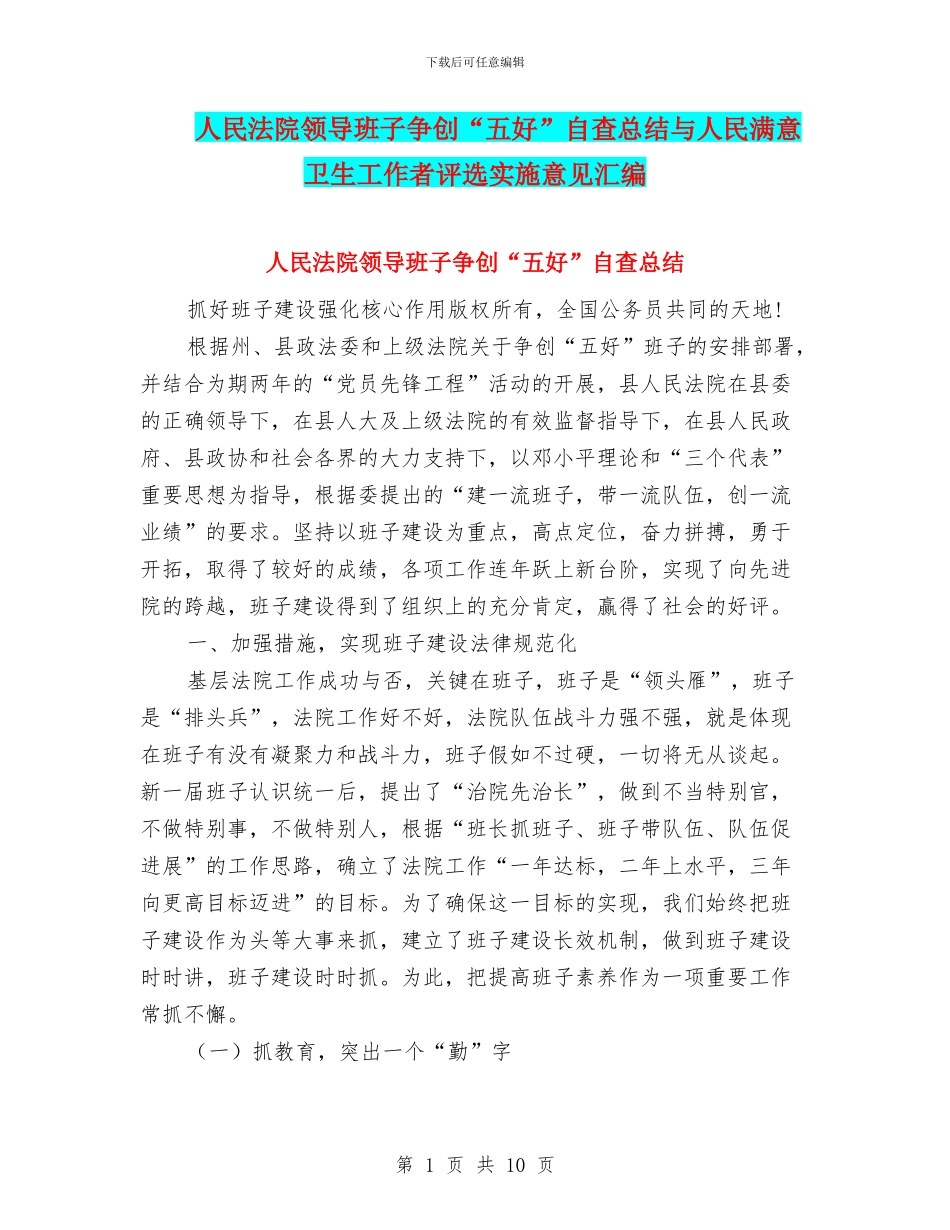 下载后可任意编辑

人民法院领导班子争创“五好”自查总结与人民满意卫生工作者评选实施意见汇编

人民法院领导班子争创“五好”自查总结

抓好班子建设强化核心作用版权所有，全国公务员共同的天地！

根据州、县政法委和上级法院关于争创“五好”班子的安排部署，并结合为期两年的“党员先锋工程”活动的开展，县人民法院在县委的正确领导下，在县人大及上级法院的有效监督指导下，在县人民政府、县政协和社会各界的大力支持下，以邓小平理论和“三个代表”重要思想为指导，根据委提出的“建一流班子，带一流队伍，创一流业绩”的要求。坚持以班子建设为重点，高点定位，奋力拼搏，勇于开拓，取得了较好的成绩，各项工作连年跃上新台阶，实现了向先进院的跨越，班子建设得到了组织上的充分肯定，赢得了社会的好评。

一、加强措施，实现班子建设法律规范化

基层法院工作成功与否，关键在班子，班子是“领头雁”，班子是“排头兵”，法院工作好不好，法院队伍战斗力强不强，就是体现在班子有没有凝聚力和战斗力，班子假如不过硬，一切将无从谈起。新一届班子认识统一后，提出了“治院先治长”，做到不当特别官，不做特别事，不做特别人，根据“班长抓班子、班子带队伍、队伍促进展”的工作思路，确立了法院工作“一年达标，二年上水平，三年向更高目标迈进”的目标。为了确保这一目标的实现，我们始终把班子建设作为头等大事来抓，建立了班子建设长效机制，做到班子建设时时讲，班子建设时时抓。为此，把提高班子素养作为一项重要工作常抓不懈。

（一）抓教育，突出一个“勤”字

第 1 页 共 10 页